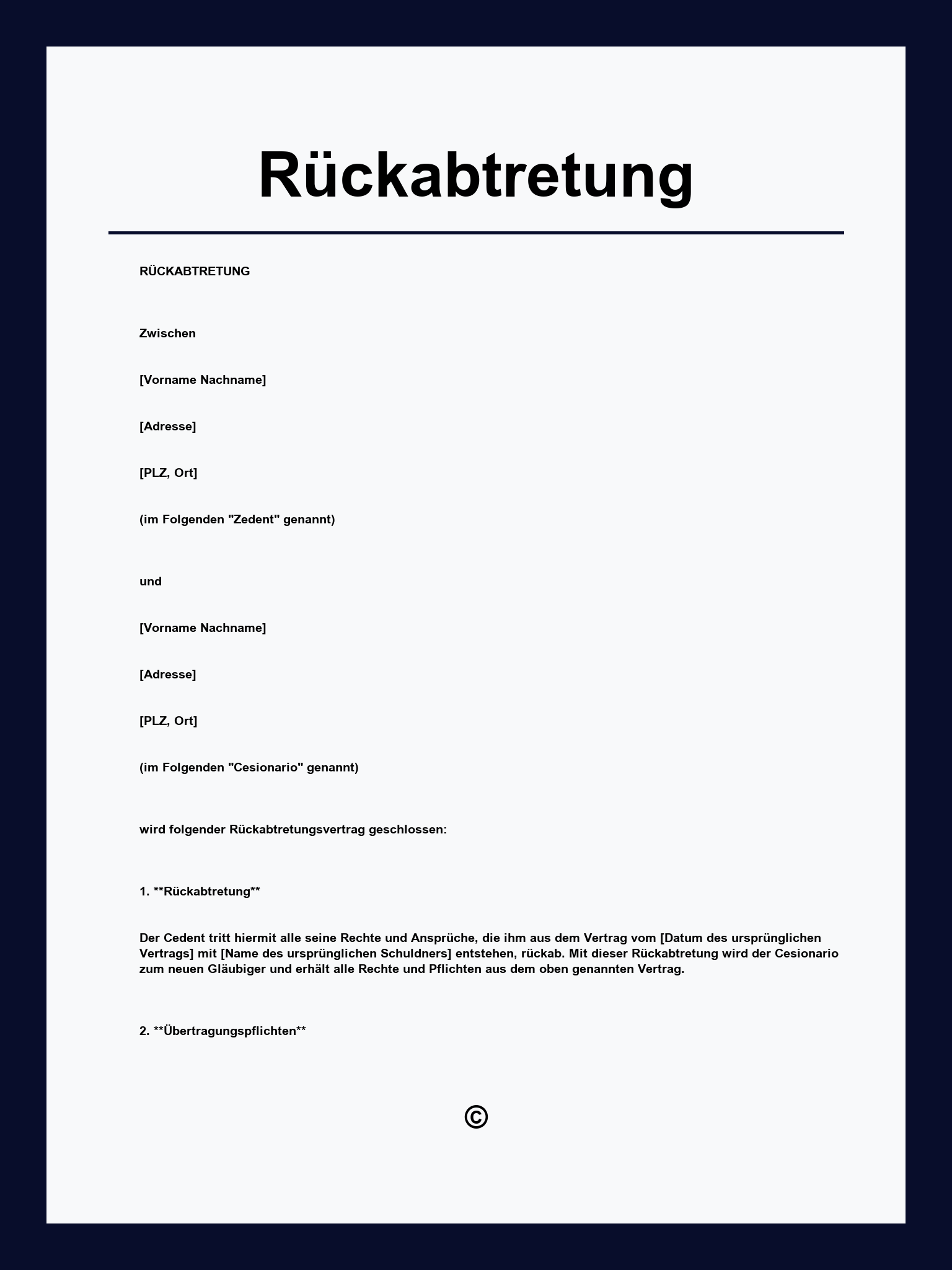 Rückabtretung

RÜCKABTRETUNG

Zwischen

[Vorname Nachname]

[Adresse]

[PLZ, Ort]

(im Folgenden "Zedent" genannt)

und

[Vorname Nachname]

[Adresse]

[PLZ, Ort]

(im Folgenden "Cesionario" genannt)

wird folgender Rückabtretungsvertrag geschlossen:

1. **Rückabtretung**

Der Cedent tritt hiermit alle seine Rechte und Ansprüche, die ihm aus dem Vertrag vom [Datum des ursprünglichen Vertrags] mit [Name des ursprünglichen Schuldners] entstehen, rückab. Mit dieser Rückabtretung wird der Cesionario zum neuen Gläubiger und erhält alle Rechte und Pflichten aus dem oben genannten Vertrag.

2. **Übertragungspflichten**

©